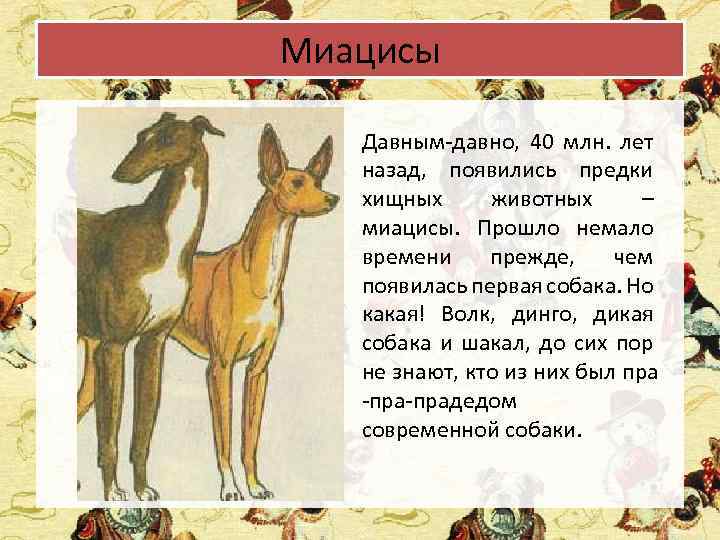 Миацисы

Давным-давно, 40 млн. лет назад, появились предки хищных животных – миацисы. Прошло немало времени прежде, чем появилась первая собака. Но какая! Волк, динго, дикая собака и шакал, до сих пор не знают, кто из них был пра -пра-прадедом современной собаки.